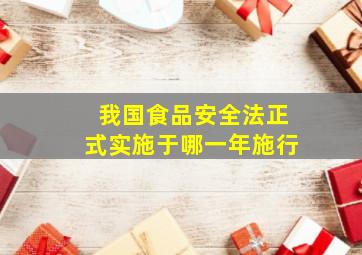 我国食品安全法正式实施于哪一年施行